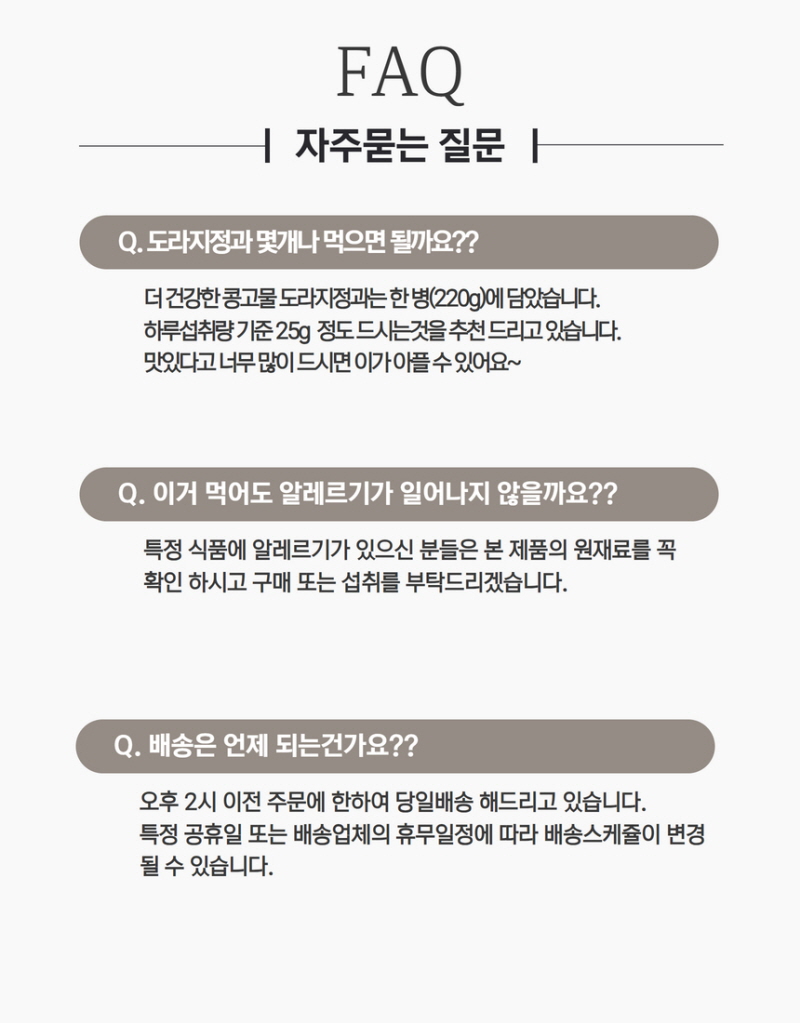 FAQ

자주묻는 질문

Q. 도라지정과 몇개나 먹으면 될까요??

더 건강한 콩고물 도라지정과는 한 병(220g)에 담았습니다.
하루섭취량 기준 25g 정도 드시는것을 추천 드리고 있습니다.
맛있다고 너무 많이 드시면 이가 아플 수 있어요~

Q. 이거 먹어도 알레르기가 일어나지 않을까요??

특정 식품에 알레르기가 있으신 분들은 본 제품의 원재료를 꼭 확인 하시고 구매 또는 섭취를 부탁드리겠습니다.

Q. 배송은 언제 되는건가요??

오후 2시 이전 주문에 한하여 당일배송 해드리고 있습니다.
특정 공휴일 또는 배송업체의 휴무일정에 따라 배송스케쥴이 변경 될 수 있습니다.